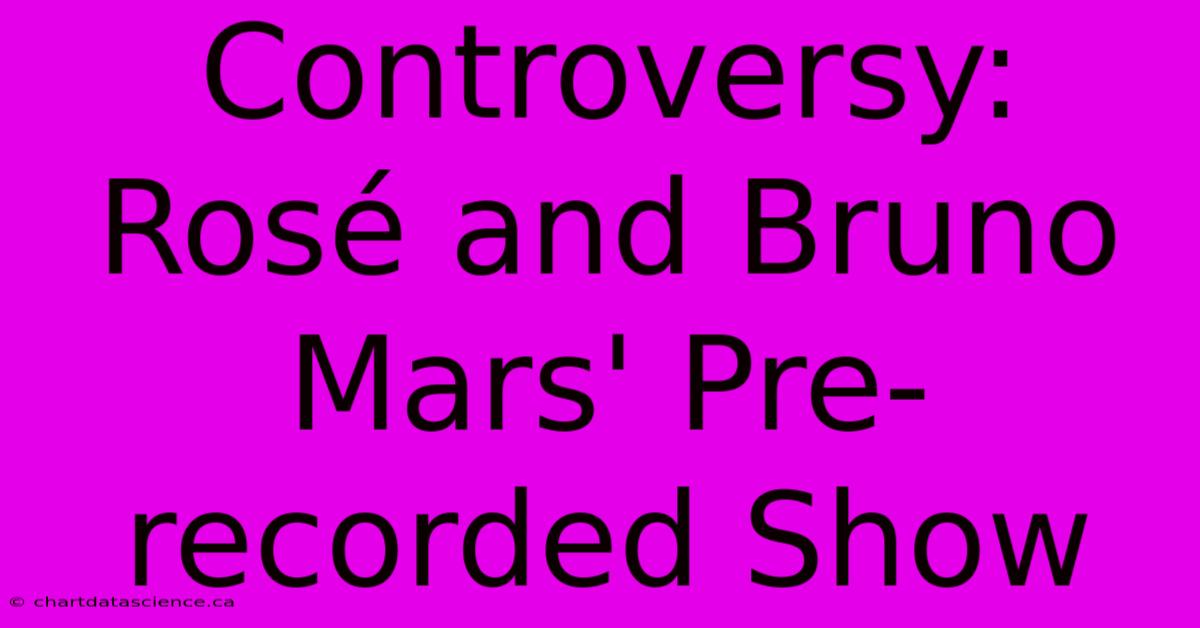 Controversy: Rosé and Bruno Mars' Pre-recorded Show

© chartdatascience.ca